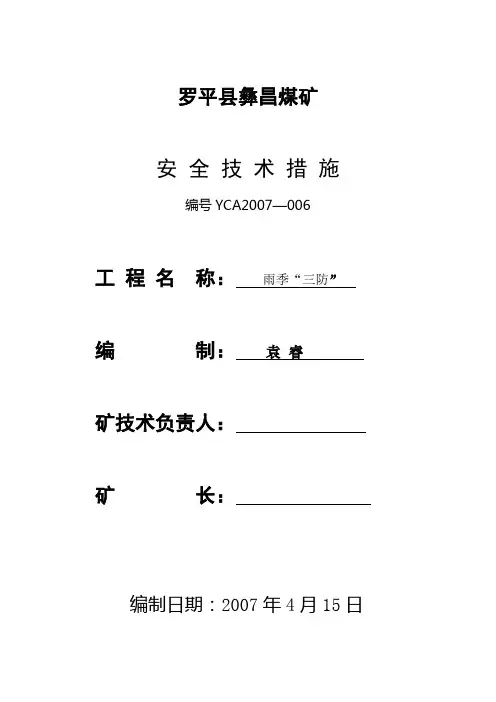 罗平县彝昌煤矿

安 全 技 术 措 施

编号 YCA2007—006

工 程 名 称：雨季“三防”

编 制：袁 睿

矿技术负责人：

矿 长：

编制日期：2007 年 4 月 15 日